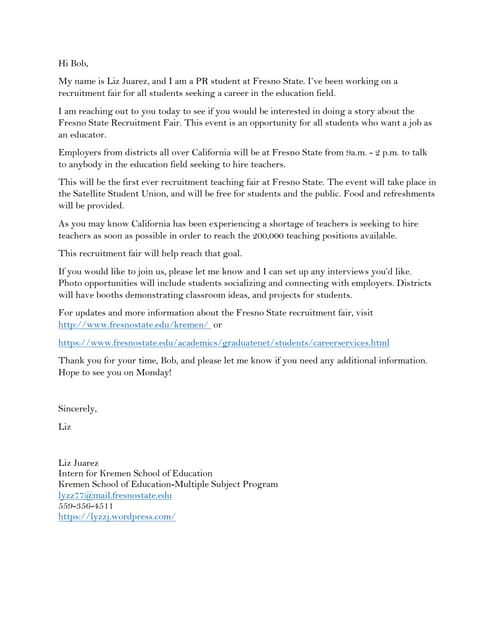 Hi Bob,

My name is Liz Juarez, and I am a PR student at Fresno State. I've been working on a recruitment fair for all students seeking a career in the education field.

I am reaching out to you today to see if you would be interested in doing a story about the Fresno State Recruitment Fair. This event is an opportunity for all students who want a job as an educator.

Employers from districts all over California will be at Fresno State from 9a.m. - 2 p.m. to talk to anybody in the education field seeking to hire teachers.

This will be the first ever recruitment teaching fair at Fresno State. The event will take place in the Satellite Student Union, and will be free for students and the public. Food and refreshments will be provided.

As you may know California has been experiencing a shortage of teachers is seeking to hire teachers as soon as possible in order to reach the 200,000 teaching positions available.

This recruitment fair will help reach that goal.

If you would like to join us, please let me know and I can set up any interviews you'd like. Photo opportunities will include students socializing and connecting with employers. Districts will have booths demonstrating classroom ideas, and projects for students.

For updates and more information about the Fresno State recruitment fair, visit http://www.fresnostate.edu/kremen/ or

https://www.fresnostate.edu/academics/graduatenet/students/careerservices.html

Thank you for your time, Bob, and please let me know if you need any additional information. Hope to see you on Monday!

Sincerely,

Liz

Liz Juarez
Intern for Kremen School of Education
Kremen School of Education-Multiple Subject Program
lyzz77@mail.fresnostate.edu
559-356-4511
https://lyzzj.wordpress.com/